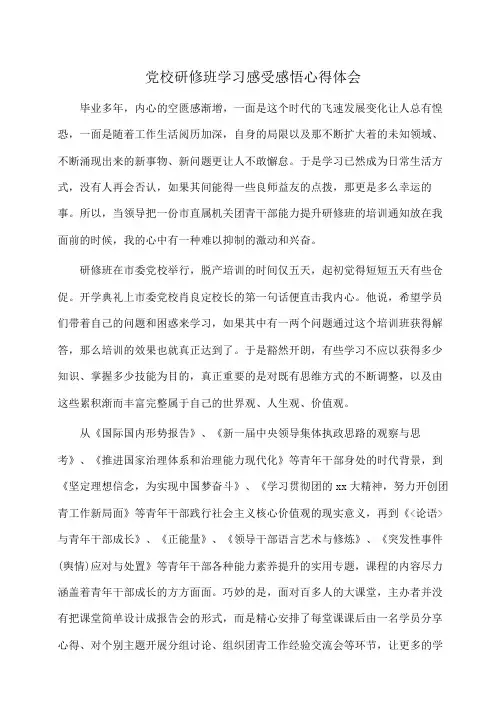 党校研修班学习感受感悟心得体会

毕业多年，内心的空匮感渐增，一面是这个时代的飞速发展变化让人总有惶恐，一面是随着工作生活阅历加深，自身的局限以及那不断扩大着的未知领域、不断涌现出来的新事物、新问题更让人不敢懈怠。于是学习已然成为日常生活方式，没有人再会否认，如果其间能得一些良师益友的点拨，那更是多么幸运的事。所以，当领导把一份市直属机关团青干部能力提升研修班的培训通知放在我面前的时候，我的心中有一种难以抑制的激动和兴奋。

研修班在市委党校举行，脱产培训的时间仅五天，起初觉得短短五天有些仓促。开学典礼上市委党校肖良定校长的第一句话便直击我内心。他说，希望学员们带着自己的问题和困惑来学习，如果其中有一两个问题通过这个培训班获得解答，那么培训的效果也就真正达到了。于是豁然开朗，有些学习不应以获得多少知识、掌握多少技能为目的，真正重要的是对既有思维方式的不断调整，以及由这些累积渐而丰富完整属于自己的世界观、人生观、价值观。

从《国际国内形势报告》、《新一届中央领导集体执政思路的观察与思考》、《推进国家治理体系和治理能力现代化》等青年干部身处的时代背景，到《坚定理想信念，为实现中国梦奋斗》、《学习贯彻团的xx大精神，努力开创团青工作新局面》等青年干部践行社会主义核心价值观的现实意义，再到《<论语>与青年干部成长》、《正能量》、《领导干部语言艺术与修炼》、《突发性事件(舆情)应对与处置》等青年干部各种能力素养提升的实用专题，课程的内容尽力涵盖着青年干部成长的方方面面。巧妙的是，面对百多人的大课堂，主办者并没有把课堂简单设计成报告会的形式，而是精心安排了每堂课课后由一名学员分享心得、对个别主题开展分组讨论、组织团青工作经验交流会等环节，让更多的学